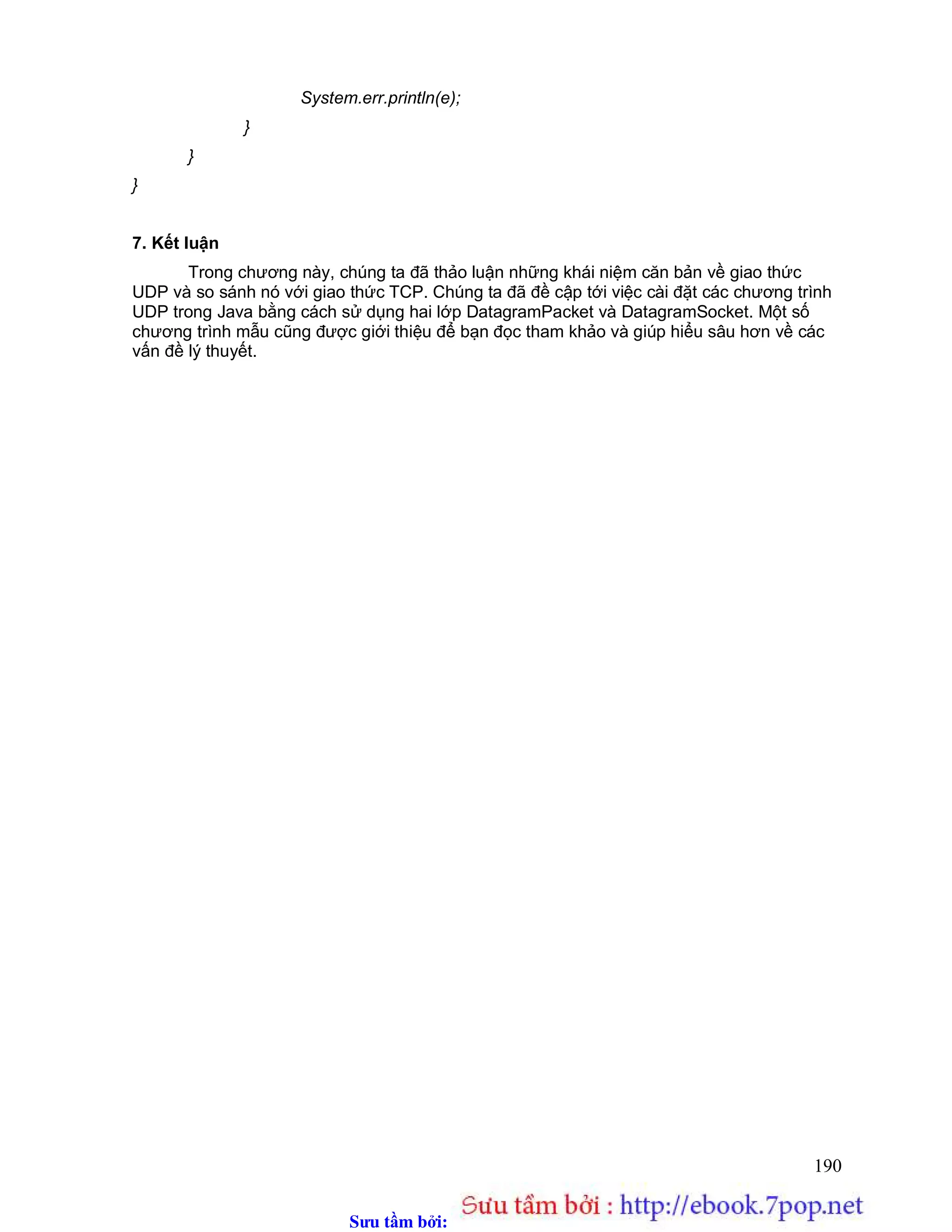 System.err.println(e);
}
}
}

7. Kết luận

Trong chương này, chúng ta đã thảo luận những khái niệm căn bản về giao thức UDP và so sánh nó với giao thức TCP. Chúng ta đã đề cập tới việc cài đặt các chương trình UDP trong Java bằng cách sử dụng hai lớp DatagramPacket và DatagramSocket. Một số chương trình mẫu cũng được giới thiệu để bạn đọc tham khảo và giúp hiểu sâu hơn về các vấn đề lý thuyết.

190

Sưu tầm bởi: Sưu tầm bởi : http://ebook.7pop.net